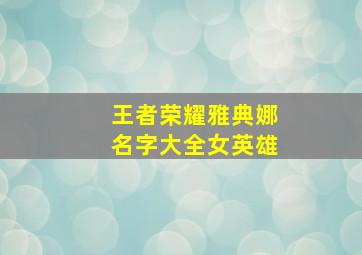 王者荣耀雅典娜
名字大全女英雄